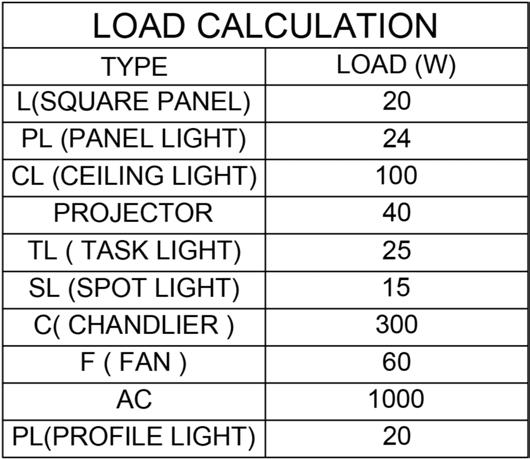 LOAD CALCULATION

| TYPE | LOAD (W) |
|---|---|
| L(SQUARE PANEL) | 20 |
| PL (PANEL LIGHT) | 24 |
| CL (CEILING LIGHT) | 100 |
| PROJECTOR | 40 |
| TL ( TASK LIGHT) | 25 |
| SL (SPOT LIGHT) | 15 |
| C( CHANDLIER ) | 300 |
| F ( FAN ) | 60 |
| AC | 1000 |
| PL(PROFILE LIGHT) | 20 |